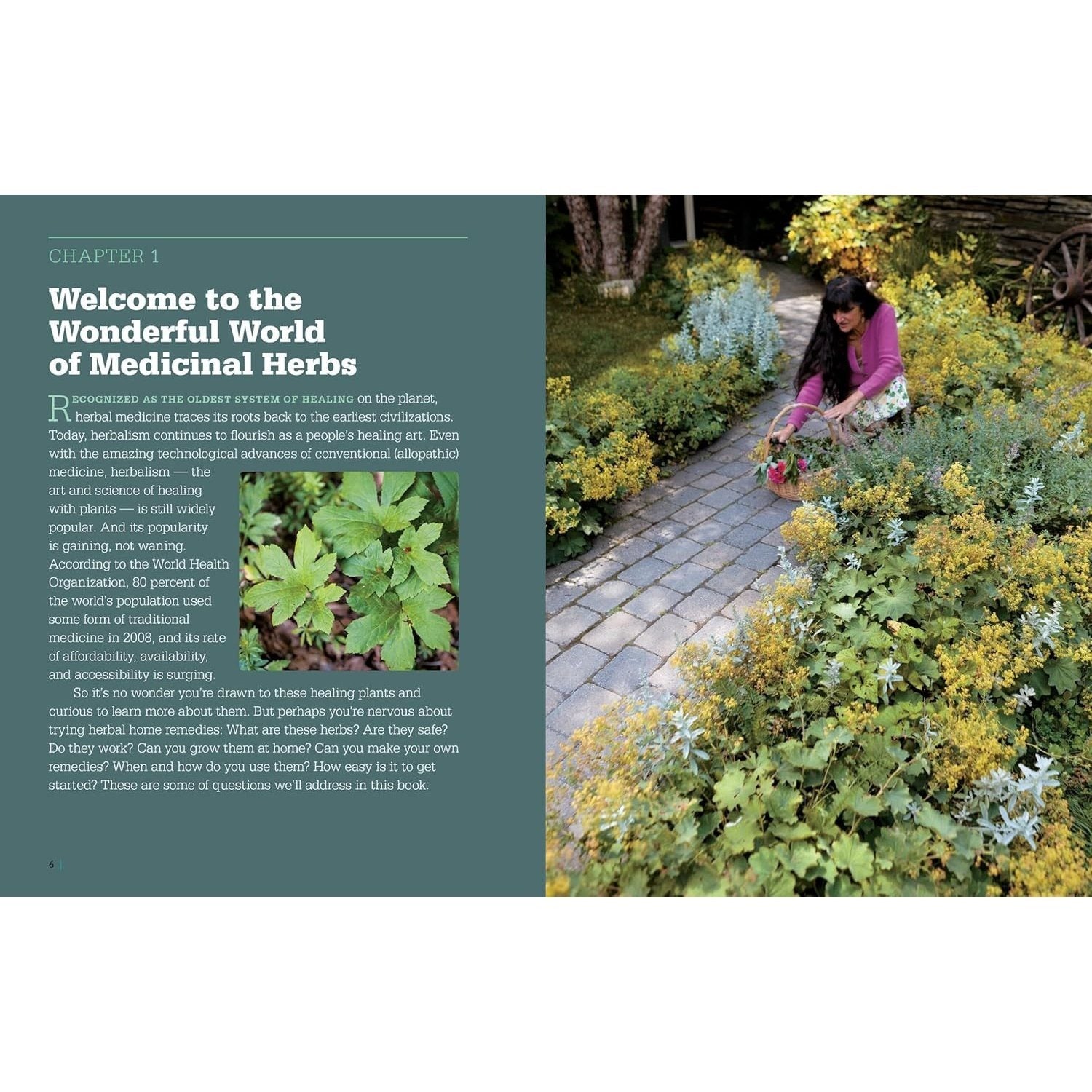 CHAPTER 1

Welcome to the Wonderful World of Medicinal Herbs

RECOGNIZED AS THE OLDEST SYSTEM OF HEALING on the planet, herbal medicine traces its roots back to the earliest civilizations. Today, herbalism continues to flourish as a people's healing art. Even with the amazing technological advances of conventional (allopathic) medicine, herbalism — the art and science of healing with plants — is still widely popular. And its popularity is gaining, not waning. According to the World Health Organization, 80 percent of the world's population used some form of traditional medicine in 2008, and its rate of affordability, availability, and accessibility is surging.

So it's no wonder you're drawn to these healing plants and curious to learn more about them. But perhaps you're nervous about trying herbal home remedies: What are these herbs? Are they safe? Do they work? Can you grow them at home? Can you make your own remedies? When and how do you use them? How easy is it to get started? These are some of questions we'll address in this book.

6